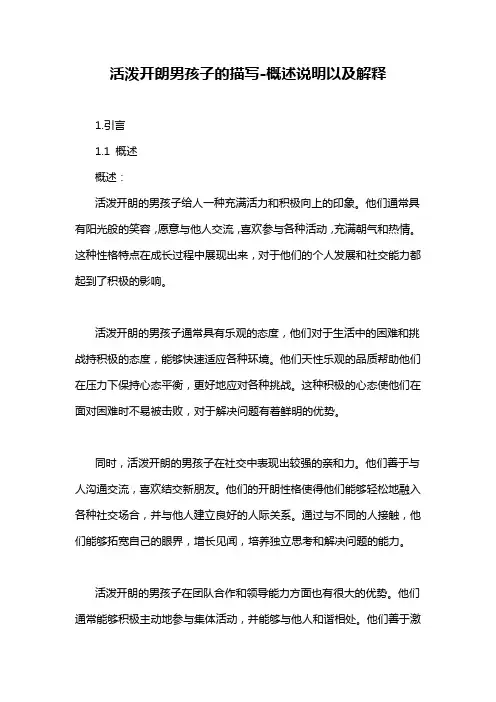 活泼开朗男孩子的描写-概述说明以及解释

1.引言

1.1 概述

概述：

活泼开朗的男孩子给人一种充满活力和积极向上的印象。他们通常具有阳光般的笑容，愿意与他人交流，喜欢参与各种活动，充满朝气和热情。这种性格特点在成长过程中展现出来，对于他们的个人发展和社交能力都起到了积极的影响。

活泼开朗的男孩子通常具有乐观的态度，他们对于生活中的困难和挑战持积极的态度，能够快速适应各种环境。他们天性乐观的品质帮助他们在压力下保持心态平衡，更好地应对各种挑战。这种积极的心态使他们在面对困难时不易被击败，对于解决问题有着鲜明的优势。

同时，活泼开朗的男孩子在社交中表现出较强的亲和力。他们善于与人沟通交流，喜欢结交新朋友。他们的开朗性格使得他们能够轻松地融入各种社交场合，并与他人建立良好的人际关系。通过与不同的人接触，他们能够拓宽自己的眼界，增长见闻，培养独立思考和解决问题的能力。

活泼开朗的男孩子在团队合作和领导能力方面也有很大的优势。他们通常能够积极主动地参与集体活动，并能够与他人和谐相处。他们善于激